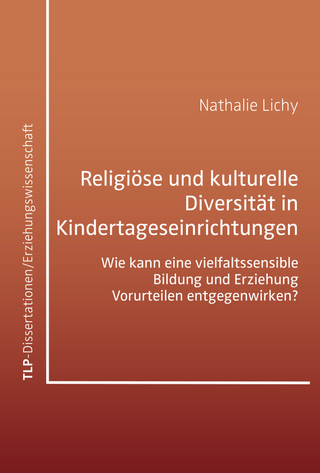 TLP-Dissertationen/Erziehungswissenschaft

Nathalie Lichy

Religiöse und kulturelle Diversität in Kindertageseinrichtungen

Wie kann eine vielfaltssensible Bildung und Erziehung Vorurteilen entgegenwirken?